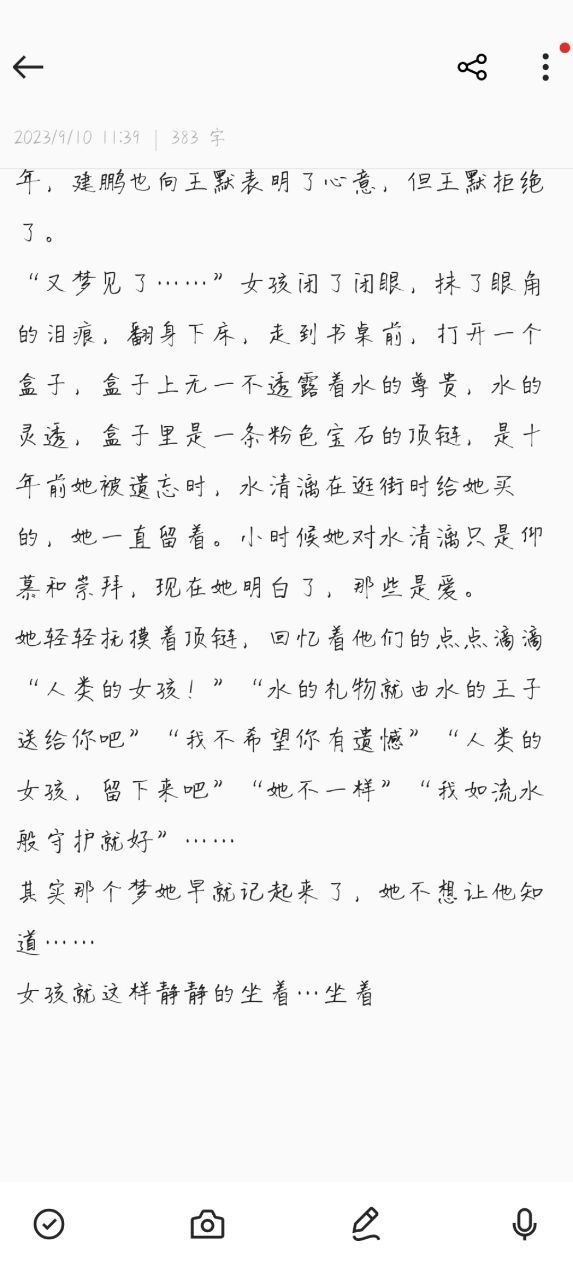 2023/9/10 11:39 | 383 字

年，建鹏也向王默表明了心意，但王默拒绝了。

“又梦见了……”女孩闭了闭眼，抹了眼角的泪痕，翻身下床，走到书桌前，打开一个盒子，盒子上无一不透露着水的尊贵，水的灵透，盒子里是一条粉色宝石的项链，是十年前她被遗忘时，水清漓在逛街时给她买的，她一直留着。小时候她对水清漓只是仰慕和崇拜，现在她明白了，那些是爱。

她轻轻抚摸着项链，回忆着他们的点点滴滴“人类的女孩！”“水的礼物就由水的王子送给你吧”“我不希望你有遗憾”“人类的女孩，留下来吧”“她不一样”“我如流水般守护就好”……

其实那个梦她早就记起来了，她不想让他知道……

女孩就这样静静的坐着…坐着